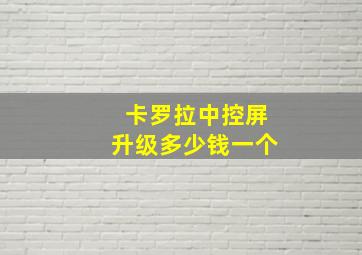 卡罗拉中控屏
升级多少钱一个